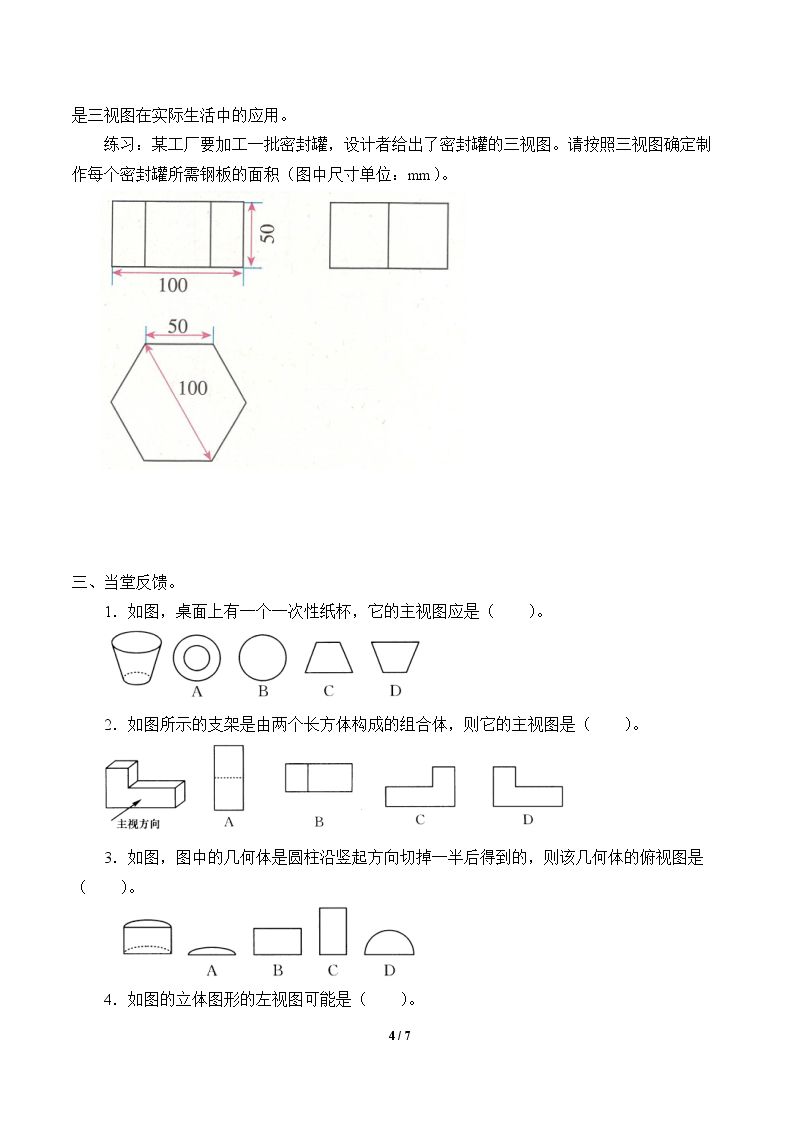 是三视图在实际生活中的应用。

练习：某工厂要加工一批密封罐，设计者给出了密封罐的三视图。请按照三视图确定制作每个密封罐所需钢板的面积（图中尺寸单位：mm）。

50
100
50
100

三、当堂反馈。

1．如图，桌面上有一个一次性纸杯，它的主视图应是（　　）。

A　B　C　D

2．如图所示的支架是由两个长方体构成的组合体，则它的主视图是（　　）。

主视方向　A　B　C　D

3．如图，图中的几何体是圆柱沿竖起方向切掉一半后得到的，则该几何体的俯视图是（　　）。

A　B　C　D

4．如图的立体图形的左视图可能是（　　）。

4 / 7